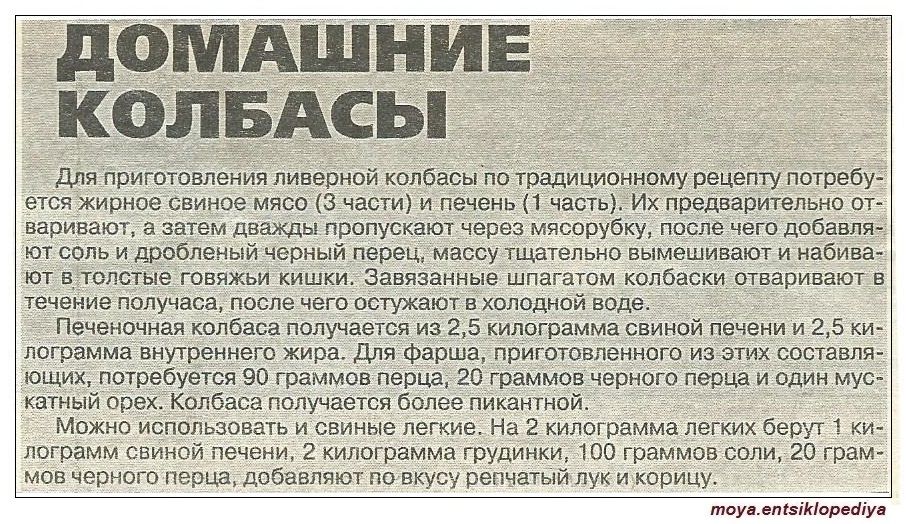 ДОМАШНИЕ КОЛБАСЫ

Для приготовления ливерной колбасы по традиционному рецепту потребуется жирное свиное мясо (3 части) и печень (1 часть). Их предварительно отваривают, а затем дважды пропускают через мясорубку, после чего добавляют соль и дробленый черный перец, массу тщательно вымешивают и набивают в толстые говяжьи кишки. Завязанные шпагатом колбаски отваривают в течение получаса, после чего остужают в холодной воде.

Печеночная колбаса получается из 2,5 килограмма свиной печени и 2,5 килограмма внутреннего жира. Для фарша, приготовленного из этих составляющих, потребуется 90 граммов перца, 20 граммов черного перца и один мускатный орех. Колбаса получается более пикантной.

Можно использовать и свиные легкие. На 2 килограмма легких берут 1 килограмм свиной печени, 2 килограмма грудинки, 100 граммов соли, 20 граммов черного перца, добавляют по вкусу репчатый лук и корицу.

moya.entsiklopediya